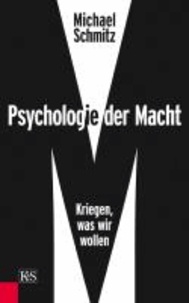 Michael Schmitz

Psychologie der Macht

Kriegen, was wir wollen

K&S